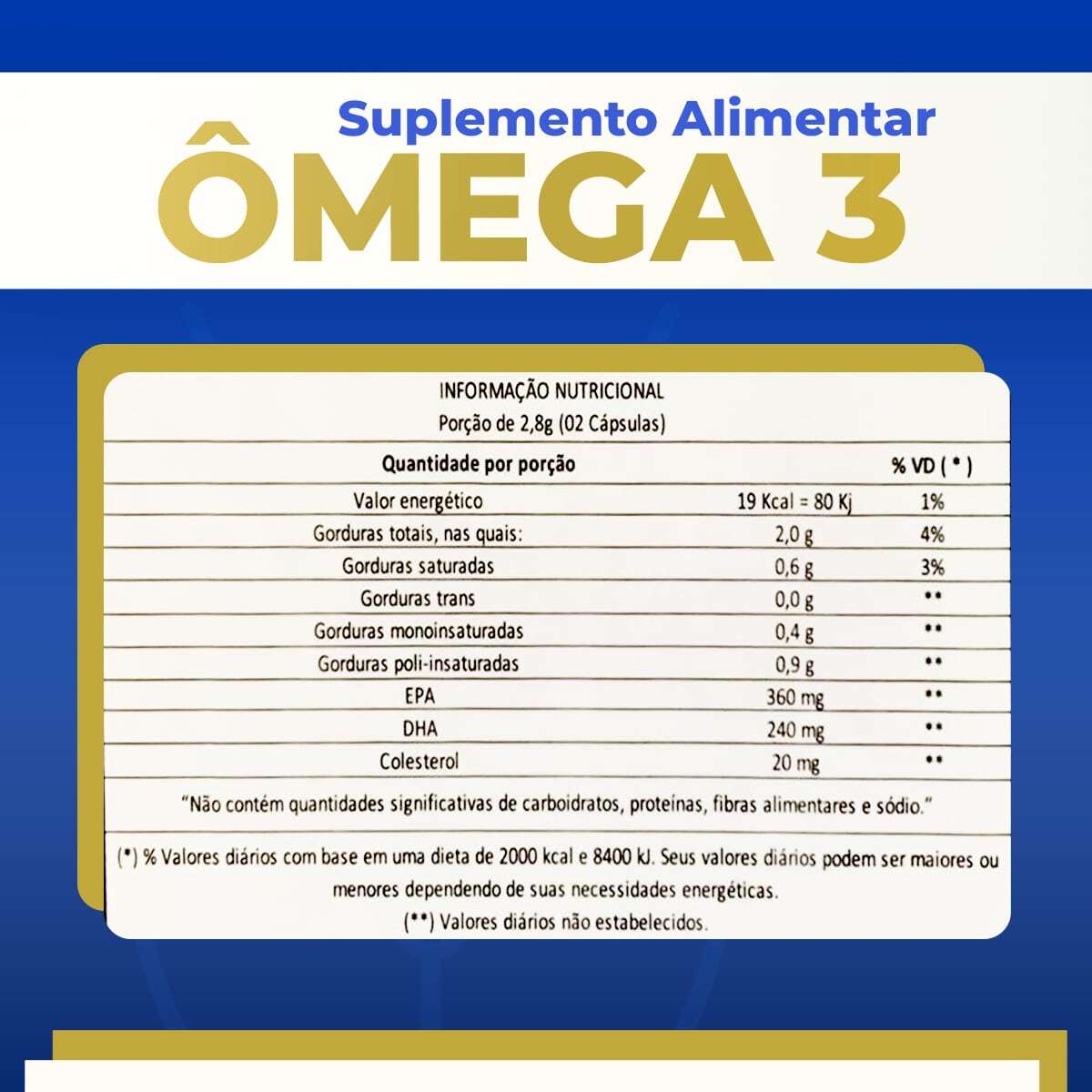 Suplemento Alimentar
ÔMEGA 3

INFORMAÇÃO NUTRICIONAL
Porção de 2,8g (02 Cápsulas)

| Quantidade por porção | | % VD ( * ) |
|---|---|---|
| Valor energético | 19 Kcal = 80 Kj | 1% |
| Gorduras totais, nas quais: | 2,0 g | 4% |
| Gorduras saturadas | 0,6 g | 3% |
| Gorduras trans | 0,0 g | ** |
| Gorduras monoinsaturadas | 0,4 g | ** |
| Gorduras poli-insaturadas | 0,9 g | ** |
| EPA | 360 mg | ** |
| DHA | 240 mg | ** |
| Colesterol | 20 mg | ** |

"Não contém quantidades significativas de carboidratos, proteínas, fibras alimentares e sódio."

(*) % Valores diários com base em uma dieta de 2000 kcal e 8400 kJ. Seus valores diários podem ser maiores ou menores dependendo de suas necessidades energéticas.
(**) Valores diários não estabelecidos.